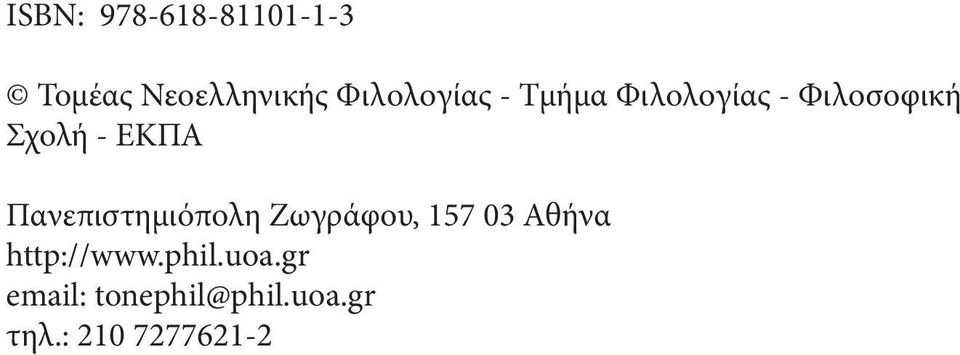 ISBN: 978-618-81101-1-3

© Τομέας Νεοελληνικής Φιλολογίας - Τμήμα Φιλολογίας - Φιλοσοφική Σχολή - ΕΚΠΑ

Πανεπιστημιόπολη Ζωγράφου, 157 03 Αθήνα
http://www.phil.uoa.gr
email: tonephil@phil.uoa.gr
τηλ.: 210 7277621-2